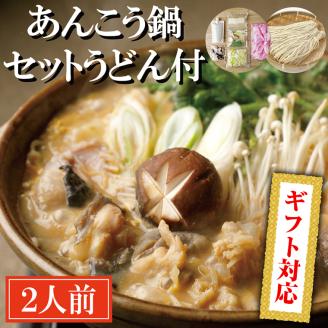 あんこう鍋
セットうどん付

ギフト対応

2人前